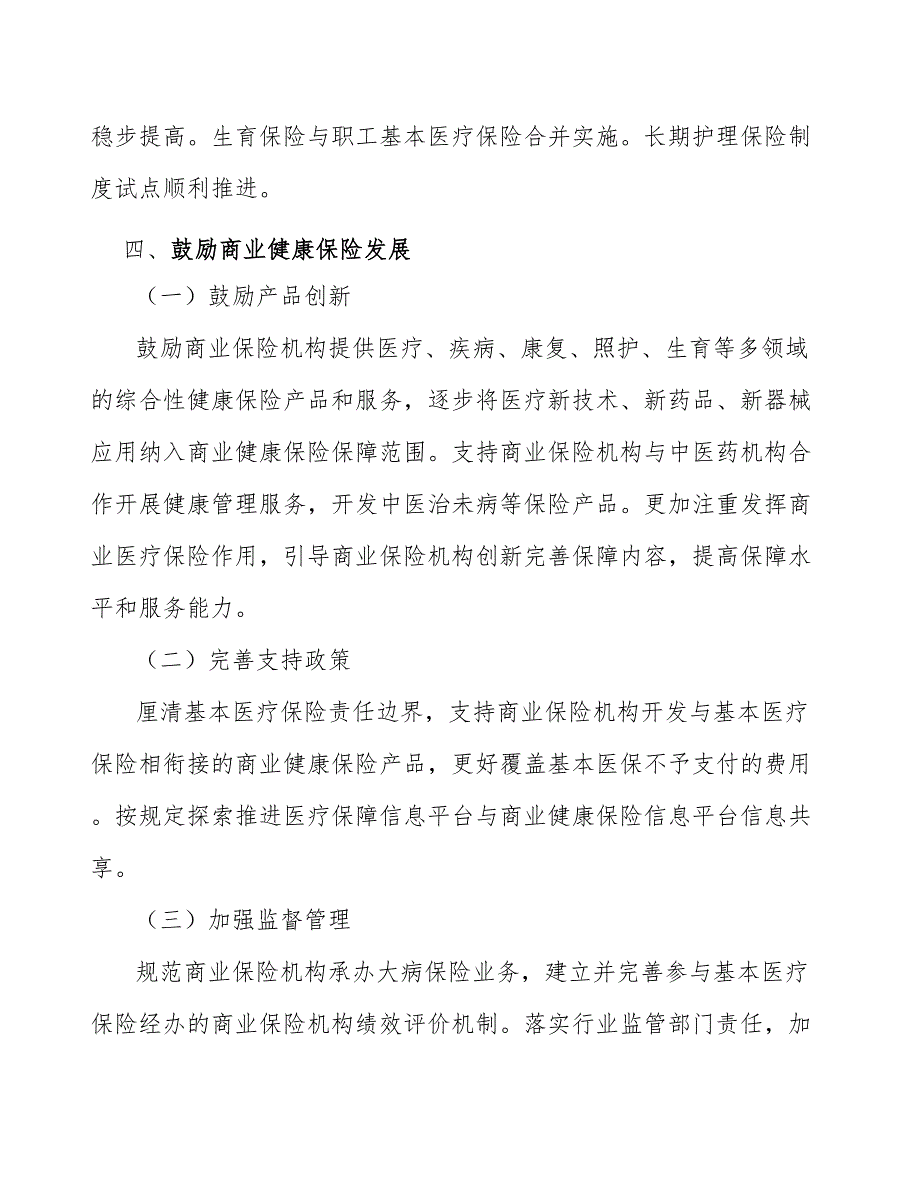 稳步提高。生育保险与职工基本医疗保险合并实施。长期护理保险制度试点顺利推进。

四、鼓励商业健康保险发展

（一）鼓励产品创新

鼓励商业保险机构提供医疗、疾病、康复、照护、生育等多领域的综合性健康保险产品和服务，逐步将医疗新技术、新药品、新器械应用纳入商业健康保险保障范围。支持商业保险机构与中医药机构合作开展健康管理服务，开发中医治未病等保险产品。更加注重发挥商业医疗保险作用，引导商业保险机构创新完善保障内容，提高保障水平和服务能力。

（二）完善支持政策

厘清基本医疗保险责任边界，支持商业保险机构开发与基本医疗保险相衔接的商业健康保险产品，更好覆盖基本医保不予支付的费用。按规定探索推进医疗保障信息平台与商业健康保险信息平台信息共享。

（三）加强监督管理

规范商业保险机构承办大病保险业务，建立并完善参与基本医疗保险经办的商业保险机构绩效评价机制。落实行业监管部门责任，加